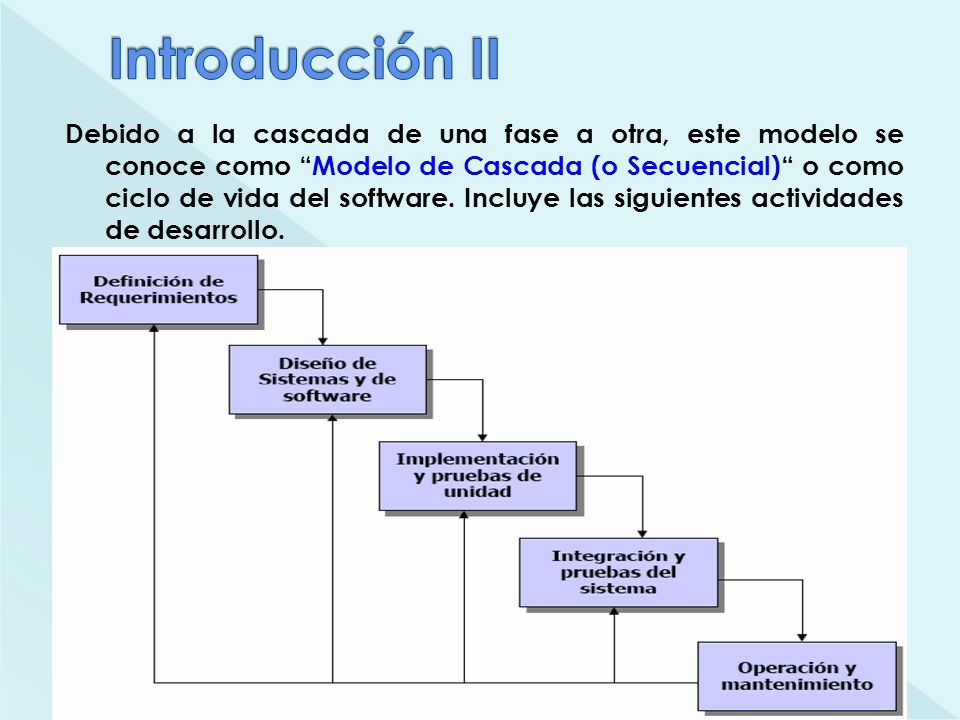 Introducción II

Debido a la cascada de una fase a otra, este modelo se conoce como “Modelo de Cascada (o Secuencial)“ o como ciclo de vida del software. Incluye las siguientes actividades de desarrollo.

Definición de Requerimientos

Diseño de Sistemas y de software

Implementación y pruebas de unidad

Integración y pruebas del sistema

Operación y mantenimiento